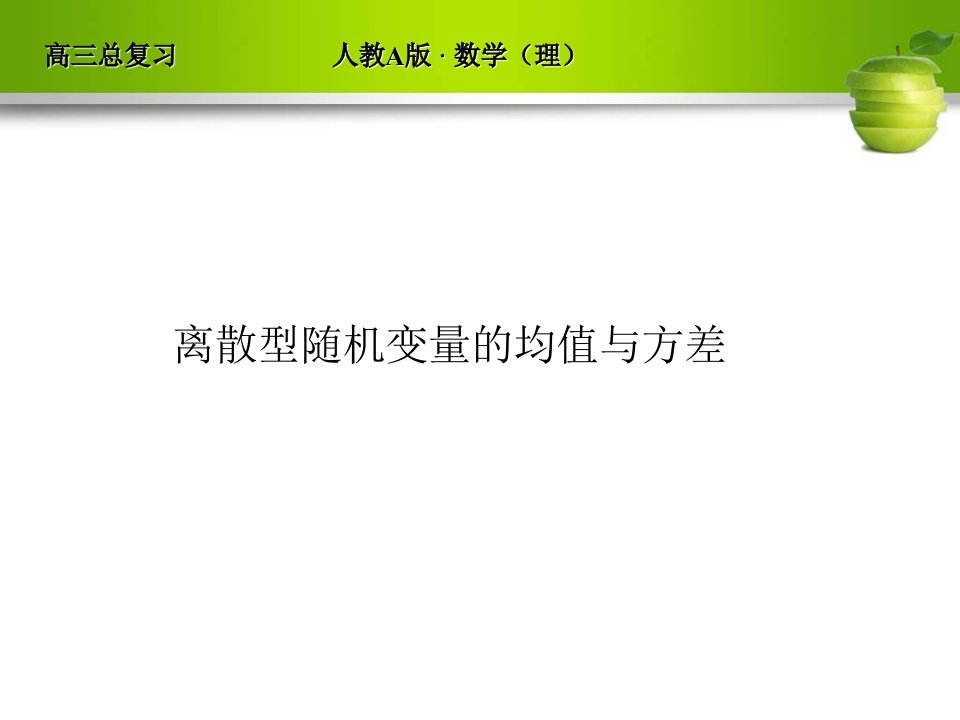 高三总复习　　人教A版 · 数学（理）

离散型随机变量的均值与方差